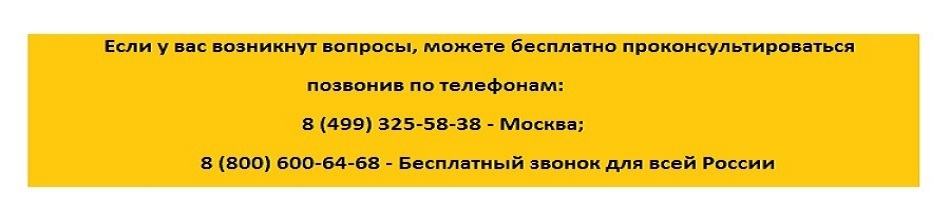 Если у вас возникнут вопросы, можете бесплатно проконсультироваться позвонив по телефонам:

8 (499) 325-58-38 - Москва;

8 (800) 600-64-68 - Бесплатный звонок для всей России